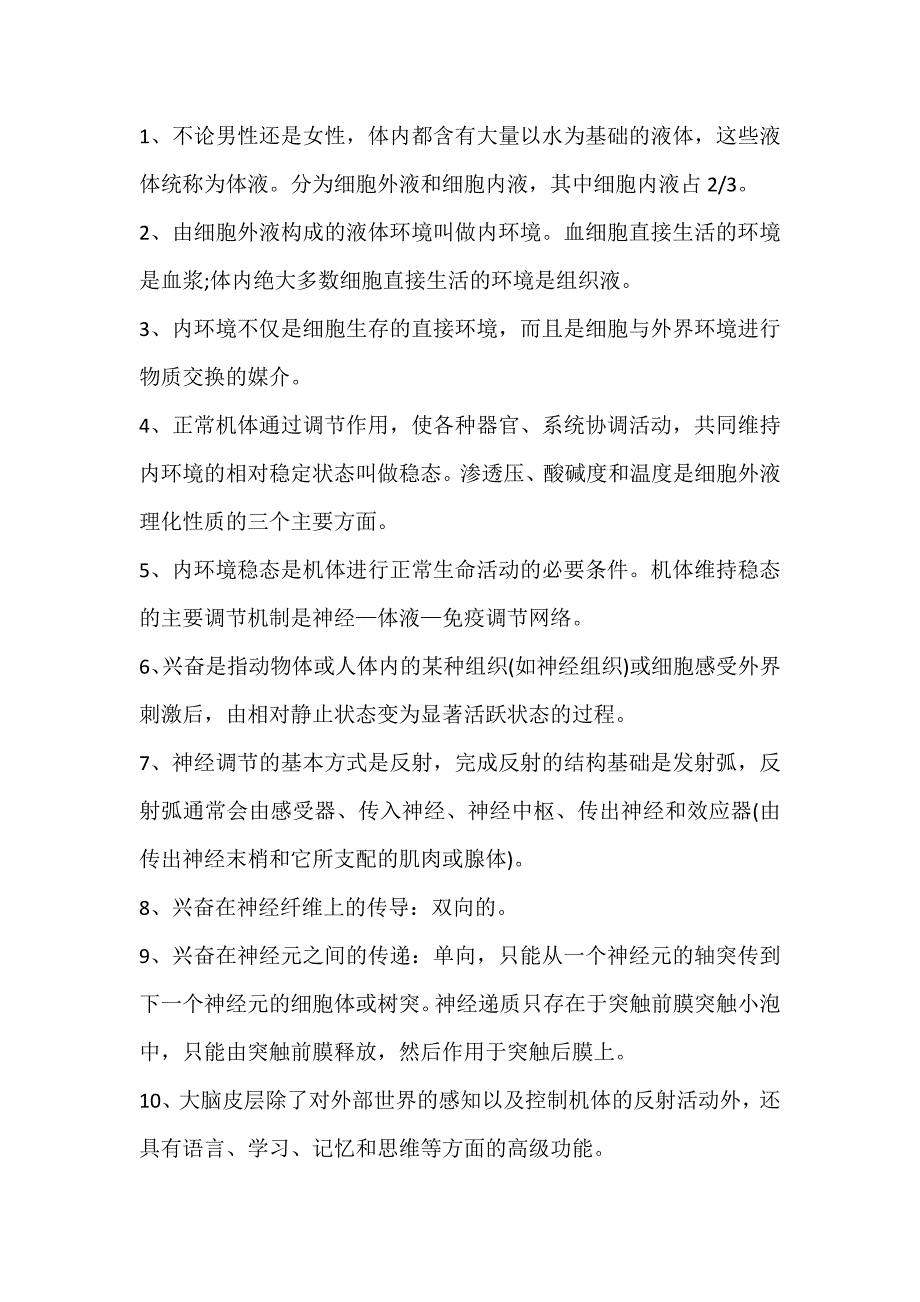 1、不论男性还是女性，体内都含有大量以水为基础的液体，这些液体统称为体液。分为细胞外液和细胞内液，其中细胞内液占 2/3。

2、由细胞外液构成的液体环境叫做内环境。血细胞直接生活的环境是血浆;体内绝大多数细胞直接生活的环境是组织液。

3、内环境不仅是细胞生存的直接环境，而且是细胞与外界环境进行物质交换的媒介。

4、正常机体通过调节作用，使各种器官、系统协调活动，共同维持内环境的相对稳定状态叫做稳态。渗透压、酸碱度和温度是细胞外液理化性质的三个主要方面。

5、内环境稳态是机体进行正常生命活动的必要条件。机体维持稳态的主要调节机制是神经—体液—免疫调节网络。

6、兴奋是指动物体或人体内的某种组织(如神经组织)或细胞感受外界刺激后，由相对静止状态变为显著活跃状态的过程。

7、神经调节的基本方式是反射，完成反射的结构基础是发射弧，反射弧通常会由感受器、传入神经、神经中枢、传出神经和效应器(由传出神经末梢和它所支配的肌肉或腺体)。

8、兴奋在神经纤维上的传导：双向的。

9、兴奋在神经元之间的传递：单向，只能从一个神经元的轴突传到下一个神经元的细胞体或树突。神经递质只存在于突触前膜突触小泡中，只能由突触前膜释放，然后作用于突触后膜上。

10、大脑皮层除了对外部世界的感知以及控制机体的反射活动外，还具有语言、学习、记忆和思维等方面的高级功能。